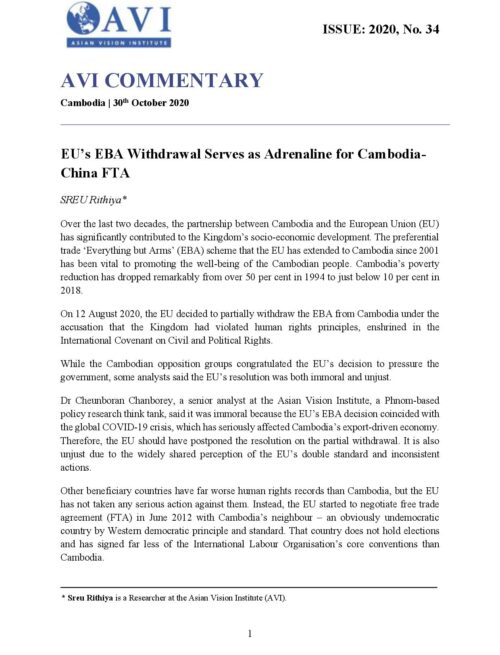 AVI
ASIAN VISION INSTITUTE

ISSUE: 2020, No. 34

AVI COMMENTARY

Cambodia | 30th October 2020

EU's EBA Withdrawal Serves as Adrenaline for Cambodia-China FTA

SREU Rithiya*

Over the last two decades, the partnership between Cambodia and the European Union (EU) has significantly contributed to the Kingdom's socio-economic development. The preferential trade 'Everything but Arms' (EBA) scheme that the EU has extended to Cambodia since 2001 has been vital to promoting the well-being of the Cambodian people. Cambodia's poverty reduction has dropped remarkably from over 50 per cent in 1994 to just below 10 per cent in 2018.

On 12 August 2020, the EU decided to partially withdraw the EBA from Cambodia under the accusation that the Kingdom had violated human rights principles, enshrined in the International Covenant on Civil and Political Rights.

While the Cambodian opposition groups congratulated the EU's decision to pressure the government, some analysts said the EU's resolution was both immoral and unjust.

Dr Cheunboran Chanborey, a senior analyst at the Asian Vision Institute, a Phnom-based policy research think tank, said it was immoral because the EU's EBA decision coincided with the global COVID-19 crisis, which has seriously affected Cambodia's export-driven economy. Therefore, the EU should have postponed the resolution on the partial withdrawal. It is also unjust due to the widely shared perception of the EU's double standard and inconsistent actions.

Other beneficiary countries have far worse human rights records than Cambodia, but the EU has not taken any serious action against them. Instead, the EU started to negotiate free trade agreement (FTA) in June 2012 with Cambodia's neighbour – an obviously undemocratic country by Western democratic principle and standard. That country does not hold elections and has signed far less of the International Labour Organisation's core conventions than Cambodia.

* Sreu Rithiya is a Researcher at the Asian Vision Institute (AVI).

1